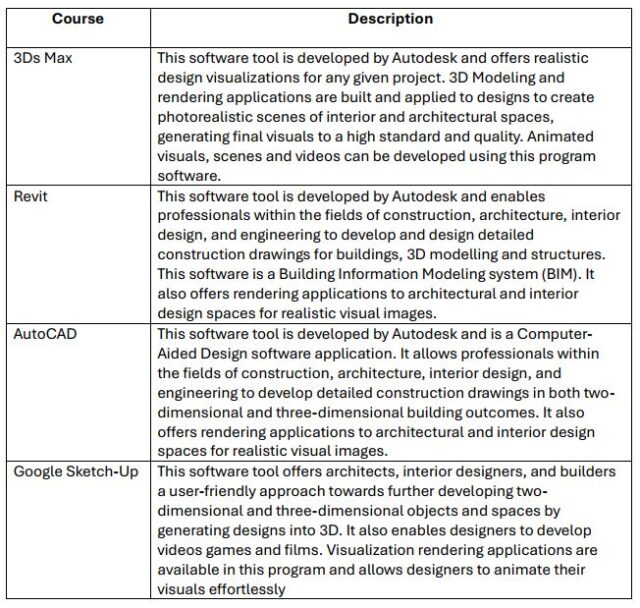 | Course | Description |
|---|---|
| 3Ds Max | This software tool is developed by Autodesk and offers realistic design visualizations for any given project. 3D Modeling and rendering applications are built and applied to designs to create photorealistic scenes of interior and architectural spaces, generating final visuals to a high standard and quality. Animated visuals, scenes and videos can be developed using this program software. |
| Revit | This software tool is developed by Autodesk and enables professionals within the fields of construction, architecture, interior design, and engineering to develop and design detailed construction drawings for buildings, 3D modelling and structures. This software is a Building Information Modeling system (BIM). It also offers rendering applications to architectural and interior design spaces for realistic visual images. |
| AutoCAD | This software tool is developed by Autodesk and is a Computer-Aided Design software application. It allows professionals within the fields of construction, architecture, interior design, and engineering to develop detailed construction drawings in both two-dimensional and three-dimensional building outcomes. It also offers rendering applications to architectural and interior design spaces for realistic visual images. |
| Google Sketch-Up | This software tool offers architects, interior designers, and builders a user-friendly approach towards further developing two-dimensional and three-dimensional objects and spaces by generating designs into 3D. It also enables designers to develop videos games and films. Visualization rendering applications are available in this program and allows designers to animate their visuals effortlessly |